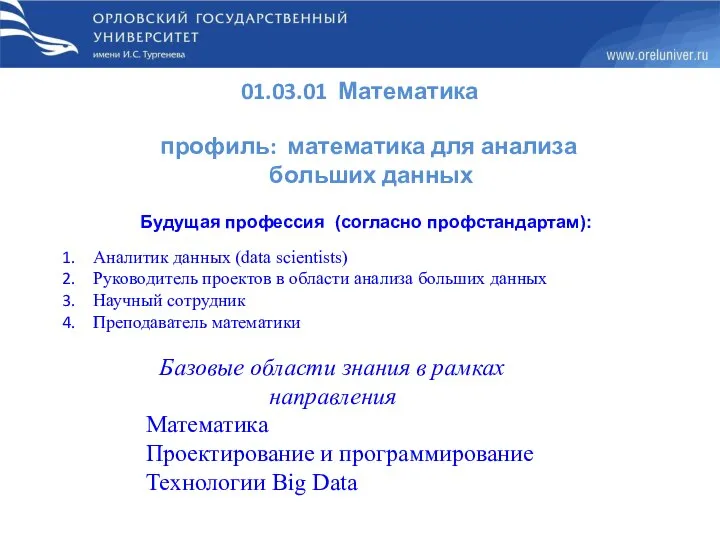 ОРЛОВСКИЙ ГОСУДАРСТВЕННЫЙ УНИВЕРСИТЕТ
имени И.С. Тургенева

www.oreluniver.ru

01.03.01 Математика

профиль: математика для анализа больших данных

Будущая профессия (согласно профстандартам):

1. Аналитик данных (data scientists)
2. Руководитель проектов в области анализа больших данных
3. Научный сотрудник
4. Преподаватель математики

Базовые области знания в рамках направления

Математика
Проектирование и программирование
Технологии Big Data